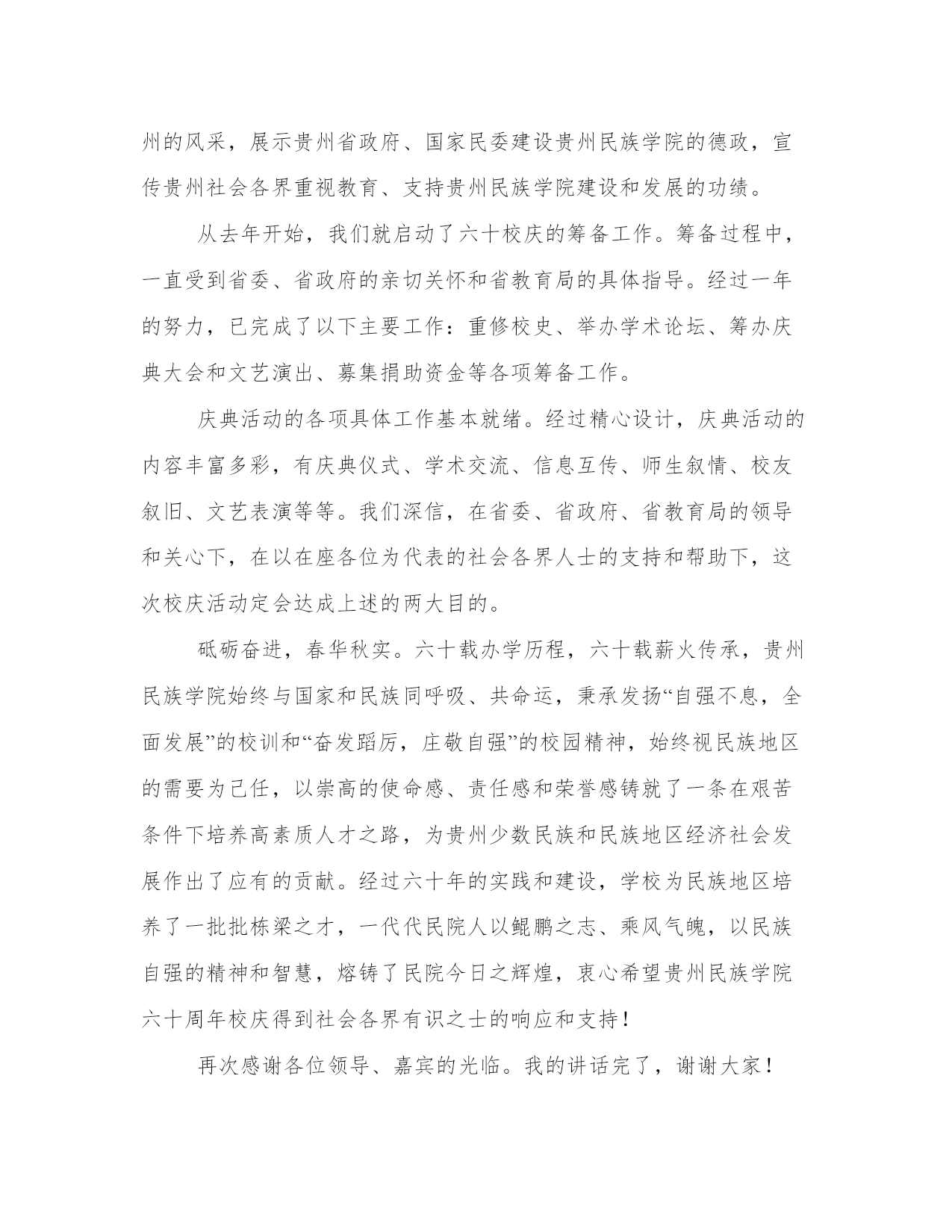 州的风采，展示贵州省政府、国家民委建设贵州民族学院的德政，宣传贵州社会各界重视教育、支持贵州民族学院建设和发展的功绩。

从去年开始，我们就启动了六十校庆的筹备工作。筹备过程中，一直受到省委、省政府的亲切关怀和省教育局的具体指导。经过一年的努力，已完成了以下主要工作：重修校史、举办学术论坛、筹办庆典大会和文艺演出、募集捐助资金等各项筹备工作。

庆典活动的各项具体工作基本就绪。经过精心设计，庆典活动的内容丰富多彩，有庆典仪式、学术交流、信息互传、师生叙情、校友叙旧、文艺表演等等。我们深信，在省委、省政府、省教育局的领导和关心下，在以在座各位为代表的社会各界人士的支持和帮助下，这次校庆活动定会达成上述的两大目的。

砥砺奋进，春华秋实。六十载办学历程，六十载薪火传承，贵州民族学院始终与国家和民族同呼吸、共命运，秉承发扬“自强不息，全面发展”的校训和“奋发蹈厉，庄敬自强”的校园精神，始终视民族地区的需要为己任，以崇高的使命感、责任感和荣誉感铸就了一条在艰苦条件下培养高素质人才之路，为贵州少数民族和民族地区经济社会发展作出了应有的贡献。经过六十年的实践和建设，学校为民族地区培养了一批批栋梁之才，一代代民院人以鲲鹏之志、乘风气魄，以民族自强的精神和智慧，熔铸了民院今日之辉煌，衷心希望贵州民族学院六十周年校庆得到社会各界有识之士的响应和支持！

再次感谢各位领导、嘉宾的光临。我的讲话完了，谢谢大家！